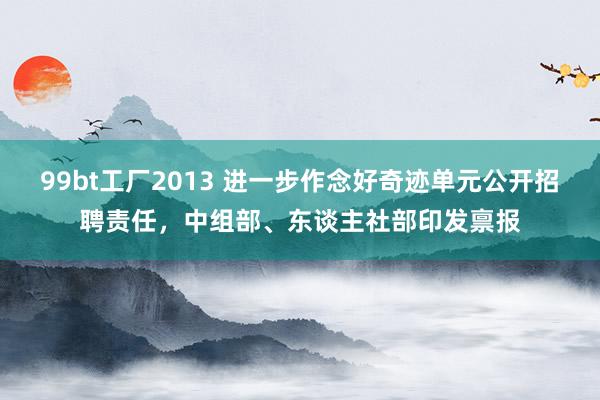 99bt工厂2013 进一步作念好奇迹单元公开招聘责任，中组部、东谈主社部印发禀报